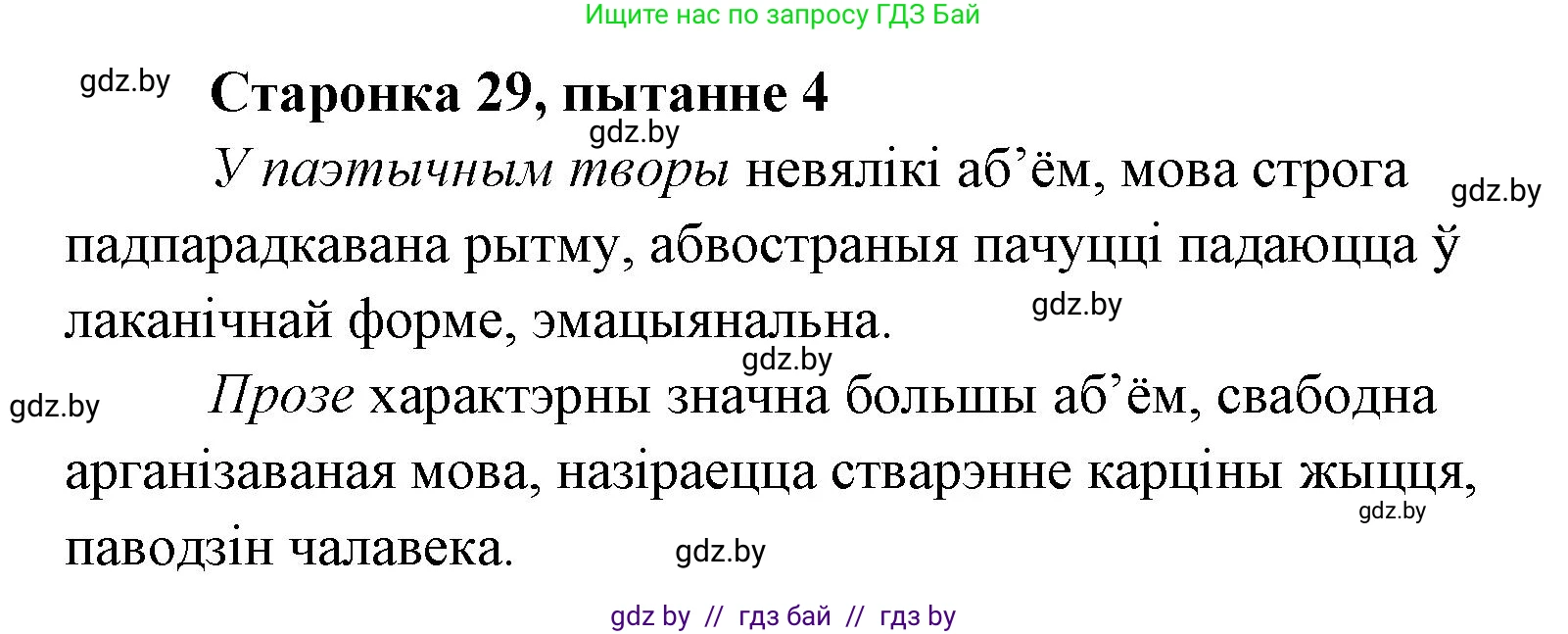 Ищите нас по запросу ГДЗ Бай

gdz.by

Старонка 29, пытанне 4

gdz.by

У паэтычным творы невялікі аб’ём, мова строга падпарадкавана рытму, абвостраныя пачуцці падаюцца ў лаканічнай форме, эмацыянальна.

gdz.by

gdz.by

gdz.by

gdz.by

Прозе характэрны значна большы аб’ём, свабодна арганізаваная мова, назіраецца стварэнне карціны жыцця, паводзін чалавека.

gdz.by

gdz.by

gdz by // гдз бай // гдз by